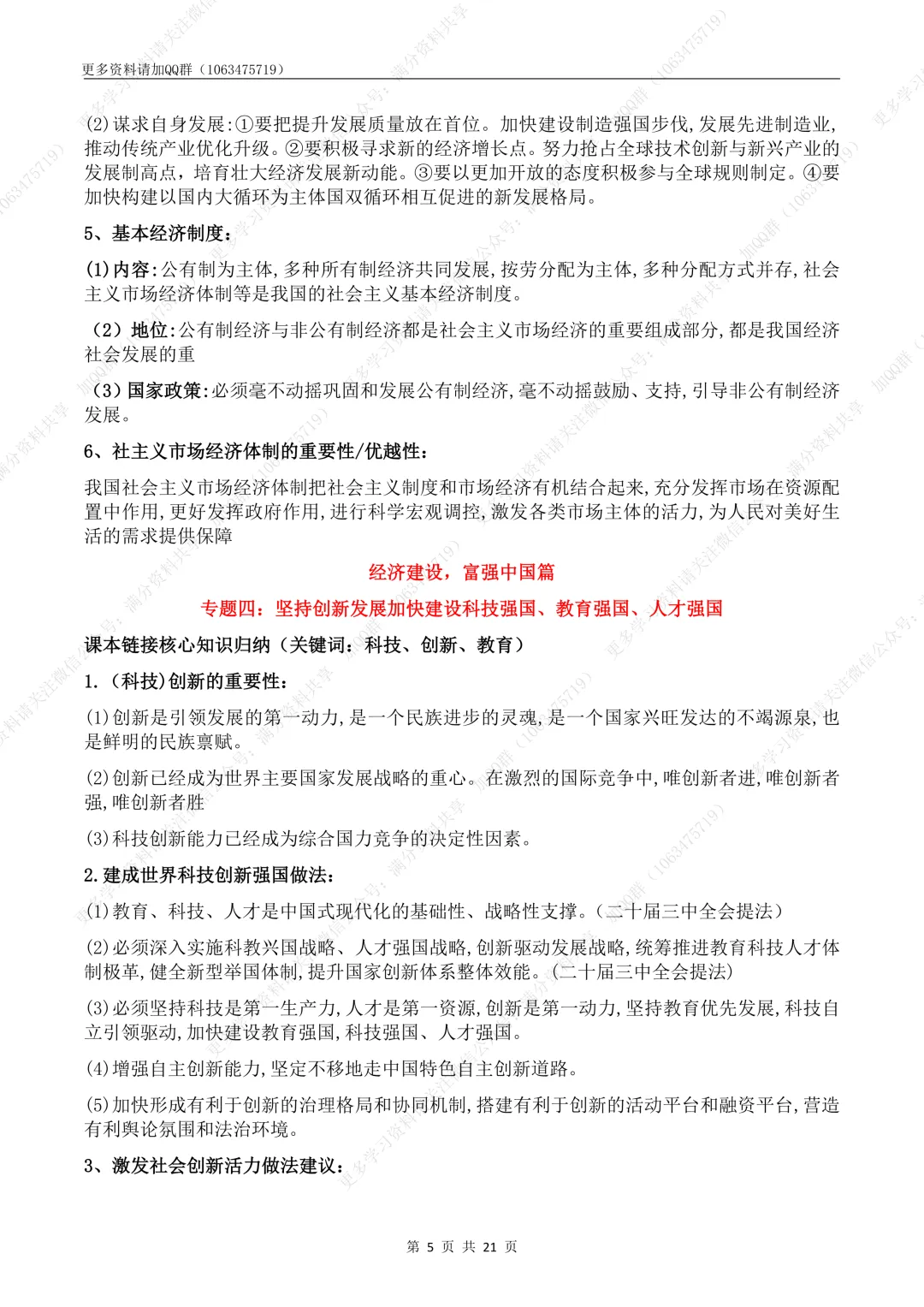 更多资料请加QQ群（1063475719）

(2)谋求自身发展:①要把提升发展质量放在首位。加快建设制造强国步伐,发展先进制造业,推动传统产业优化升级。②要积极寻求新的经济增长点。努力抢占全球技术创新与新兴产业的发展制高点，培育壮大经济发展新动能。③要以更加开放的态度积极参与全球规则制定。④要加快构建以国内大循环为主体国双循环相互促进的新发展格局。

5、基本经济制度：

(1)内容:公有制为主体,多种所有制经济共同发展,按劳分配为主体,多种分配方式并存,社会主义市场经济体制等是我国的社会主义基本经济制度。

（2）地位:公有制经济与非公有制经济都是社会主义市场经济的重要组成部分,都是我国经济社会发展的重

（3）国家政策:必须毫不动摇巩固和发展公有制经济,毫不动摇鼓励、支持,引导非公有制经济发展。

6、社主义市场经济体制的重要性/优越性：

我国社会主义市场经济体制把社会主义制度和市场经济有机结合起来,充分发挥市场在资源配置中作用,更好发挥政府作用,进行科学宏观调控,激发各类市场主体的活力,为人民对美好生活的需求提供保障

经济建设，富强中国篇

专题四：坚持创新发展加快建设科技强国、教育强国、人才强国

课本链接核心知识归纳（关键词：科技、创新、教育）

1.（科技)创新的重要性：

(1)创新是引领发展的第一动力,是一个民族进步的灵魂,是一个国家兴旺发达的不竭源泉,也是鲜明的民族禀赋。

(2)创新已经成为世界主要国家发展战略的重心。在激烈的国际竞争中,唯创新者进,唯创新者强,唯创新者胜

(3)科技创新能力已经成为综合国力竞争的决定性因素。

2.建成世界科技创新强国做法:

(1)教育、科技、人才是中国式现代化的基础性、战略性支撑。（二十届三中全会提法）

(2)必须深入实施科教兴国战略、人才强国战略,创新驱动发展战略,统筹推进教育科技人才体制极革,健全新型举国体制,提升国家创新体系整体效能。(二十届三中全会提法)

(3)必须坚持科技是第一生产力,人才是第一资源,创新是第一动力,坚持教育优先发展,科技自立引领驱动,加快建设教育强国,科技强国、人才强国。

(4)增强自主创新能力,坚定不移地走中国特色自主创新道路。

(5)加快形成有利于创新的治理格局和协同机制,搭建有利于创新的活动平台和融资平台,营造有利舆论氛围和法治环境。

3、激发社会创新活力做法建议：

第 5 页 共 21 页